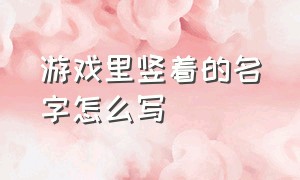 游戏里竖着的名字怎么写